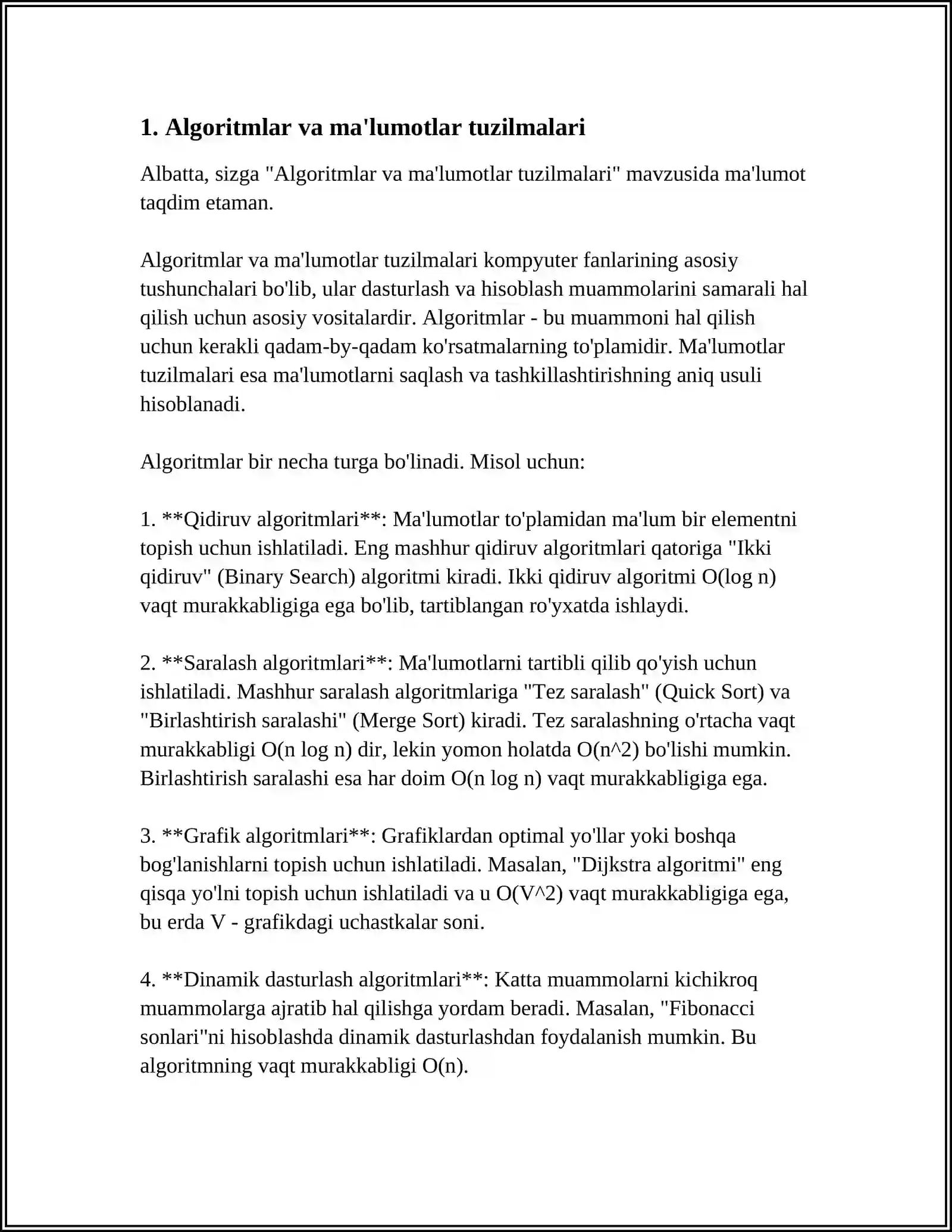 1. Algoritmlar va ma'lumotlar tuzilmalari

Albatta, sizga "Algoritmlar va ma'lumotlar tuzilmalari" mavzusida ma'lumot taqdim etaman.

Algoritmlar va ma'lumotlar tuzilmalari kompyuter fanlarining asosiy tushunchalari bo'lib, ular dasturlash va hisoblash muammolarini samarali hal qilish uchun asosiy vositalardir. Algoritmlar - bu muammoni hal qilish uchun kerakli qadam-by-qadam ko'rsatmalarning to'plamidir. Ma'lumotlar tuzilmalari esa ma'lumotlarni saqlash va tashkillashtirishning aniq usuli hisoblanadi.

Algoritmlar bir necha turga bo'linadi. Misol uchun:

1. **Qidiruv algoritmlari**: Ma'lumotlar to'plamidan ma'lum bir elementni topish uchun ishlatiladi. Eng mashhur qidiruv algoritmlari qatoriga "Ikki qidiruv" (Binary Search) algoritmi kiradi. Ikki qidiruv algoritmi O(log n) vaqt murakkabligiga ega bo'lib, tartiblangan ro'yxatda ishlaydi.

2. **Saralash algoritmlari**: Ma'lumotlarni tartibli qilib qo'yish uchun ishlatiladi. Mashhur saralash algoritmlariga "Tez saralash" (Quick Sort) va "Birlashtirish saralashi" (Merge Sort) kiradi. Tez saralashning o'rtacha vaqt murakkabligi O(n log n) dir, lekin yomon holatda O(n^2) bo'lishi mumkin. Birlashtirish saralashi esa har doim O(n log n) vaqt murakkabligiga ega.

3. **Grafik algoritmlari**: Grafiklardan optimal yo'llar yoki boshqa bog'lanishlarni topish uchun ishlatiladi. Masalan, "Dijkstra algoritmi" eng qisqa yo'lni topish uchun ishlatiladi va u O(V^2) vaqt murakkabligiga ega, bu erda V - grafikdagi uchastkalar soni.

4. **Dinamik dasturlash algoritmlari**: Katta muammolarni kichikroq muammolarga ajratib hal qilishga yordam beradi. Masalan, "Fibonacci sonlari"ni hisoblashda dinamik dasturlashdan foydalanish mumkin. Bu algoritmning vaqt murakkabligi O(n).